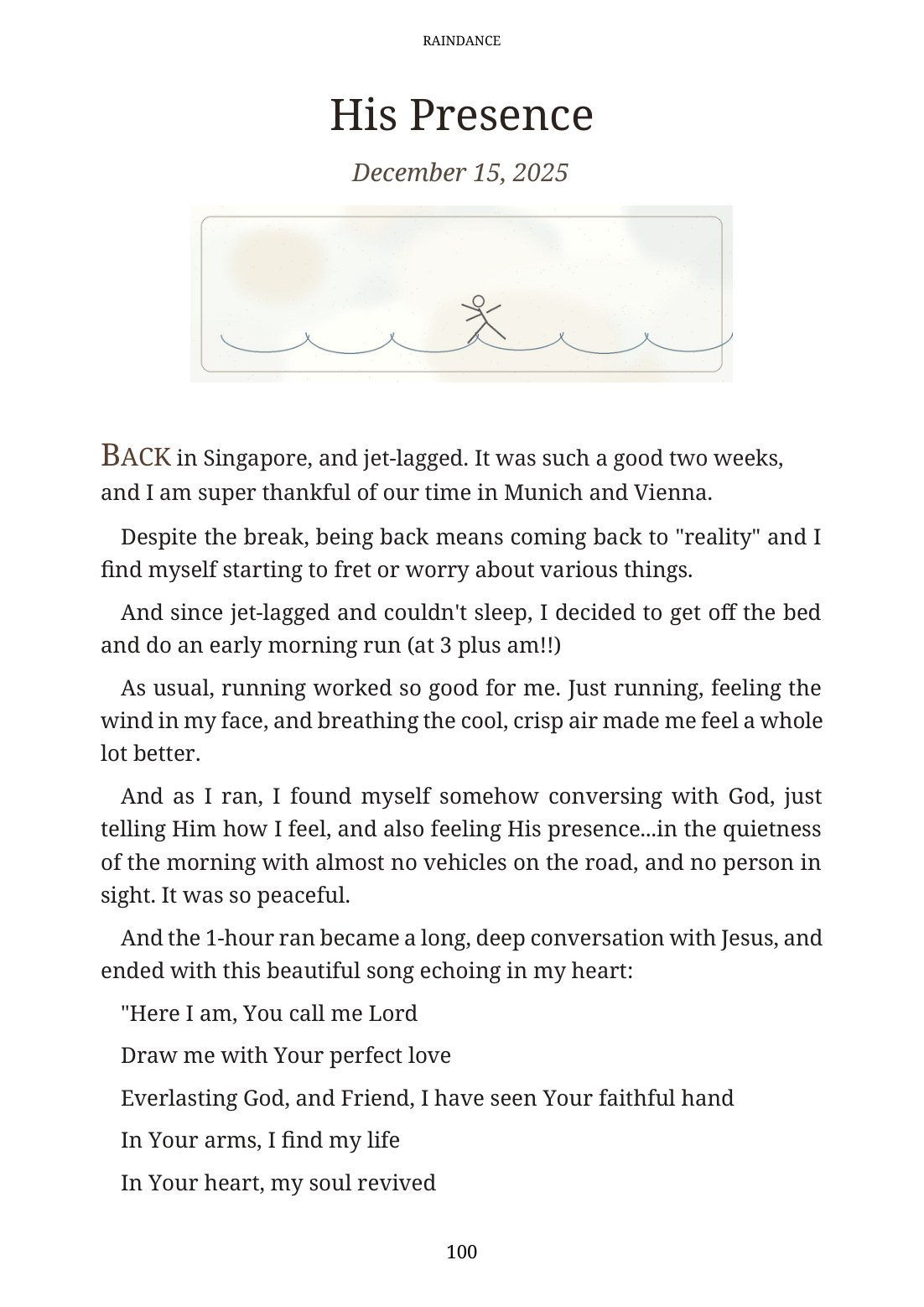 RAINDANCE

His Presence

December 15, 2025

BACK in Singapore, and jet-lagged. It was such a good two weeks, and I am super thankful of our time in Munich and Vienna.

Despite the break, being back means coming back to "reality" and I find myself starting to fret or worry about various things.

And since jet-lagged and couldn't sleep, I decided to get off the bed and do an early morning run (at 3 plus am!!)

As usual, running worked so good for me. Just running, feeling the wind in my face, and breathing the cool, crisp air made me feel a whole lot better.

And as I ran, I found myself somehow conversing with God, just telling Him how I feel, and also feeling His presence...in the quietness of the morning with almost no vehicles on the road, and no person in sight. It was so peaceful.

And the 1-hour ran became a long, deep conversation with Jesus, and ended with this beautiful song echoing in my heart:

"Here I am, You call me Lord

Draw me with Your perfect love

Everlasting God, and Friend, I have seen Your faithful hand

In Your arms, I find my life

In Your heart, my soul revived

100